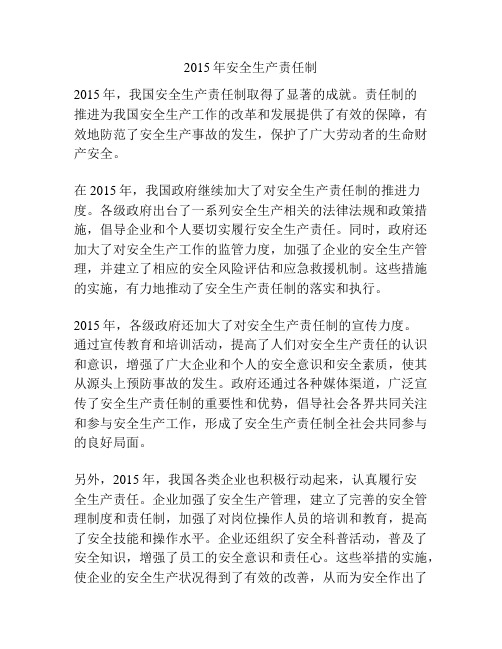 2015 年安全生产责任制

2015 年，我国安全生产责任制取得了显著的成就。责任制的推进为我国安全生产工作的改革和发展提供了有效的保障，有效地防范了安全生产事故的发生，保护了广大劳动者的生命财产安全。

在 2015 年，我国政府继续加大了对安全生产责任制的推进力度。各级政府出台了一系列安全生产相关的法律法规和政策措施，倡导企业和个人要切实履行安全生产责任。同时，政府还加大了对安全生产工作的监管力度，加强了企业的安全生产管理，并建立了相应的安全风险评估和应急救援机制。这些措施的实施，有力地推动了安全生产责任制的落实和执行。

2015 年，各级政府还加大了对安全生产责任制的宣传力度。通过宣传教育和培训活动，提高了人们对安全生产责任的认识和意识，增强了广大企业和个人的安全意识和安全素质，使其从源头上预防事故的发生。政府还通过各种媒体渠道，广泛宣传了安全生产责任制的重要性和优势，倡导社会各界共同关注和参与安全生产工作，形成了安全生产责任制全社会共同参与的良好局面。

另外，2015 年，我国各类企业也积极行动起来，认真履行安全生产责任。企业加强了安全生产管理，建立了完善的安全管理制度和责任制，加强了对岗位操作人员的培训和教育，提高了安全技能和操作水平。企业还组织了安全科普活动，普及了安全知识，增强了员工的安全意识和责任心。这些举措的实施，使企业的安全生产状况得到了有效的改善，从而为安全作出了